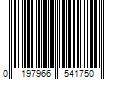 0 197966 541750